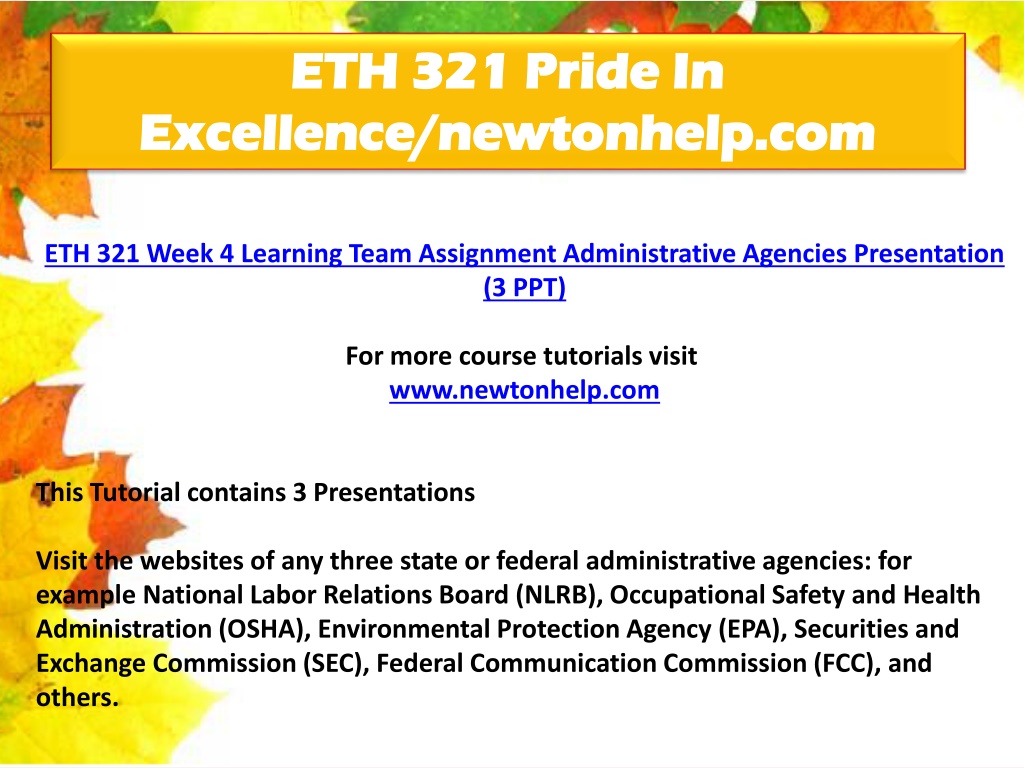 ETH 321 Pride In Excellence/newtonhelp.com

ETH 321 Week 4 Learning Team Assignment Administrative Agencies Presentation (3 PPT)

For more course tutorials visit
www.newtonhelp.com

This Tutorial contains 3 Presentations

Visit the websites of any three state or federal administrative agencies: for example National Labor Relations Board (NLRB), Occupational Safety and Health Administration (OSHA), Environmental Protection Agency (EPA), Securities and Exchange Commission (SEC), Federal Communication Commission (FCC), and others.